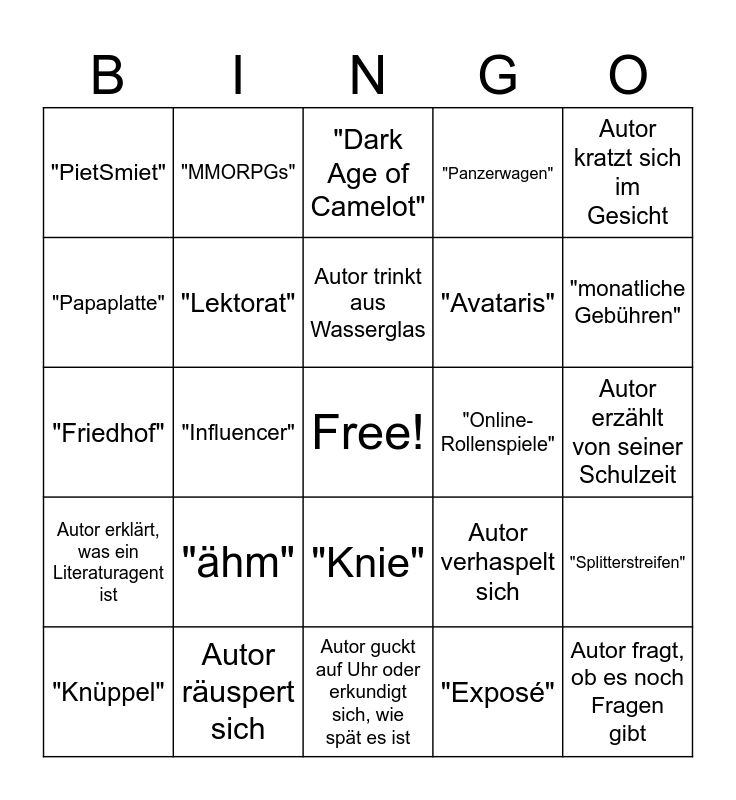 | B | I | N | G | O |
|---|---|---|---|---|
| "PietSmiet" | "MMORPGs" | "Dark Age of Camelot" | "Panzerwagen" | Autor kratzt sich im Gesicht |
| "Papaplatte" | "Lektorat" | Autor trinkt aus Wasserglas | "Avataris" | "monatliche Gebühren" |
| "Friedhof" | "Influencer" | Free! | "Online-Rollenspiele" | Autor erzählt von seiner Schulzeit |
| Autor erklärt, was ein Literaturagent ist | "ähm" | "Knie" | Autor verhaspelt sich | "Splitterstreifen" |
| "Knüppel" | Autor räuspert sich | Autor guckt auf Uhr oder erkundigt sich, wie spät es ist | "Exposé" | Autor fragt, ob es noch Fragen gibt |